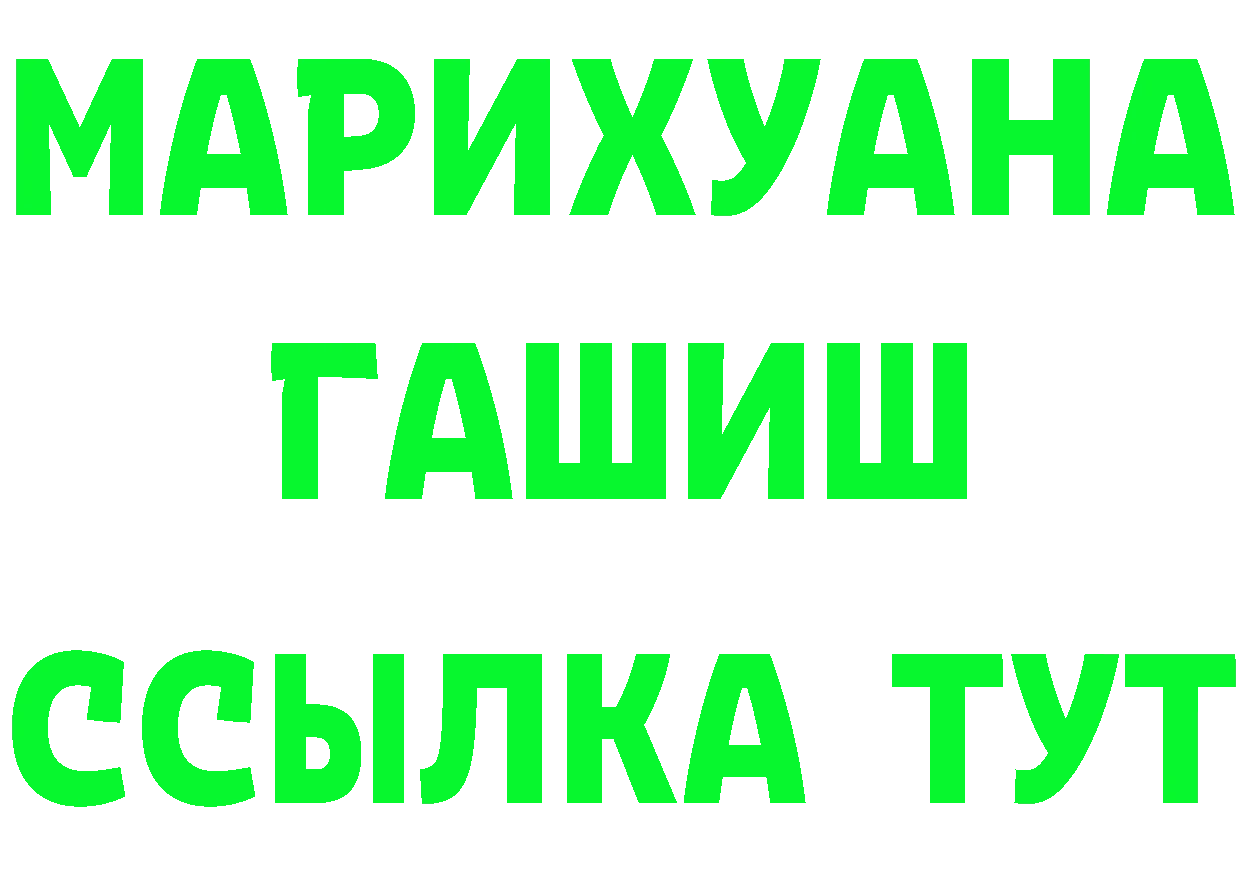 МАРИХУАНА
ГАШИШ
ССЫЛКА ТУТ